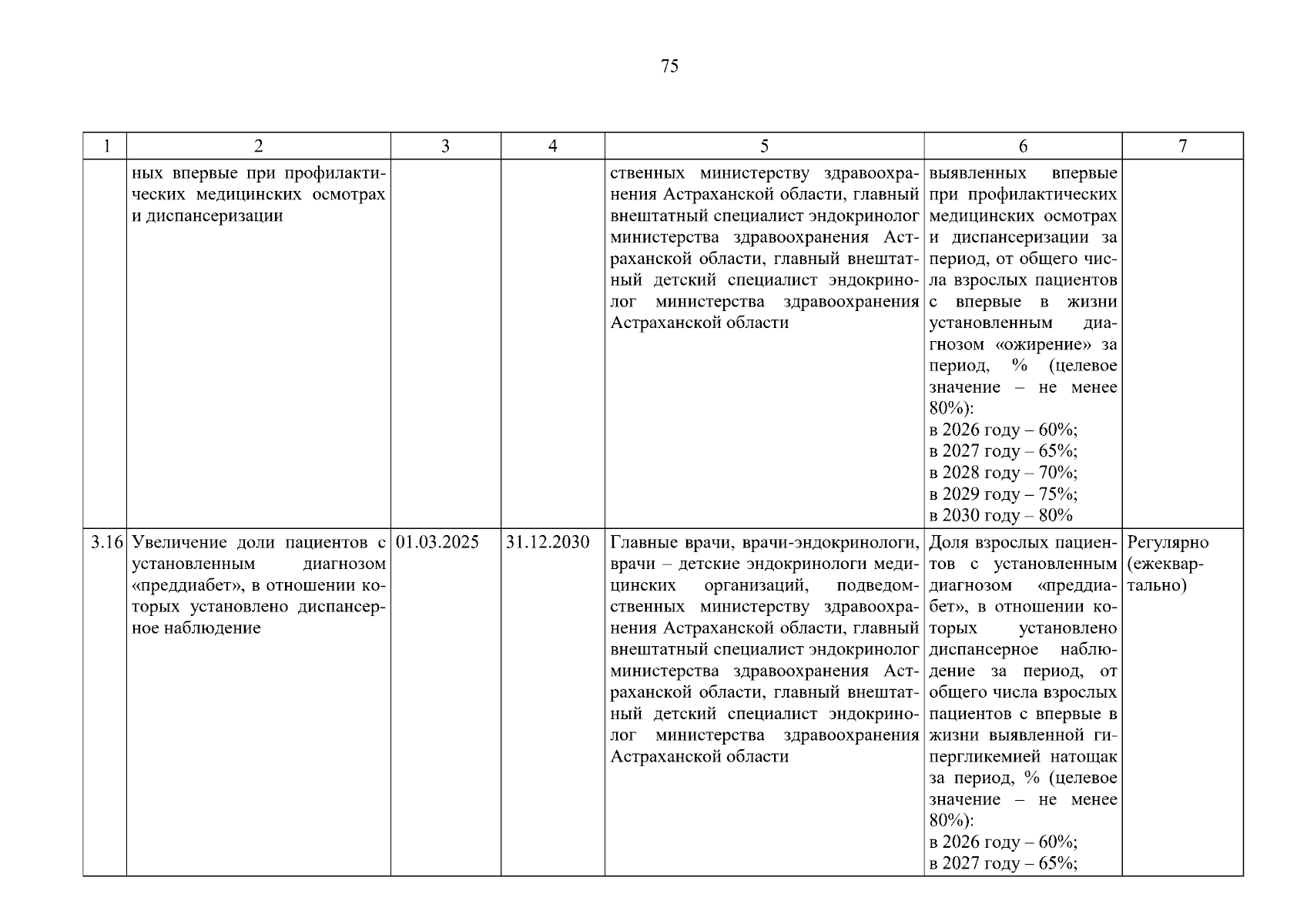 75

| 1 | 2 | 3 | 4 | 5 | 6 | 7 |
|---|---|---|---|---|---|---|
|  | ных впервые при профилактических медицинских осмотрах и диспансеризации |  |  | ственных министерству здравоохранения Астраханской области, главный внештатный специалист эндокринолог министерства здравоохранения Астраханской области, главный внештатный детский специалист эндокринолог министерства здравоохранения Астраханской области | выявленных впервые при профилактических медицинских осмотрах и диспансеризации за период, от общего числа взрослых пациентов с впервые в жизни установленным диагнозом «ожирение» за период, % (целевое значение – не менее 80%): в 2026 году – 60%; в 2027 году – 65%; в 2028 году – 70%; в 2029 году – 75%; в 2030 году – 80% |  |
| 3.16 | Увеличение доли пациентов с установленным диагнозом «преддиабет», в отношении которых установлено диспансерное наблюдение | 01.03.2025 | 31.12.2030 | Главные врачи, врачи-эндокринологи, врачи – детские эндокринологи медицинских организаций, подведомственных министерству здравоохранения Астраханской области, главный внештатный специалист эндокринолог министерства здравоохранения Астраханской области, главный внештатный детский специалист эндокринолог министерства здравоохранения Астраханской области | Доля взрослых пациентов с установленным диагнозом «преддиабет», в отношении которых установлено диспансерное наблюдение за период, от общего числа взрослых пациентов с впервые в жизни выявленной гипергликемией натощак за период, % (целевое значение – не менее 80%): в 2026 году – 60%; в 2027 году – 65%; | Регулярно (ежеквартально) |